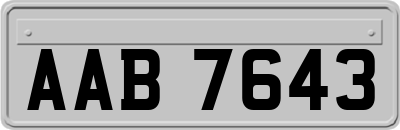 AAB 7643